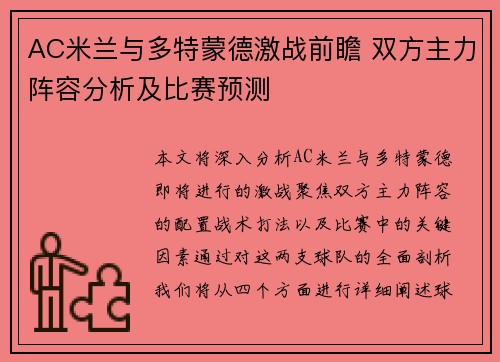 AC米兰与多特蒙德激战前瞻 双方主力阵容分析及比赛预测

本文将深入分析AC米兰与多特蒙德即将进行的激战聚焦双方主力阵容的配置战术打法以及比赛中的关键因素通过对这两支球队的全面剖析我们将从四个方面进行详细阐述球